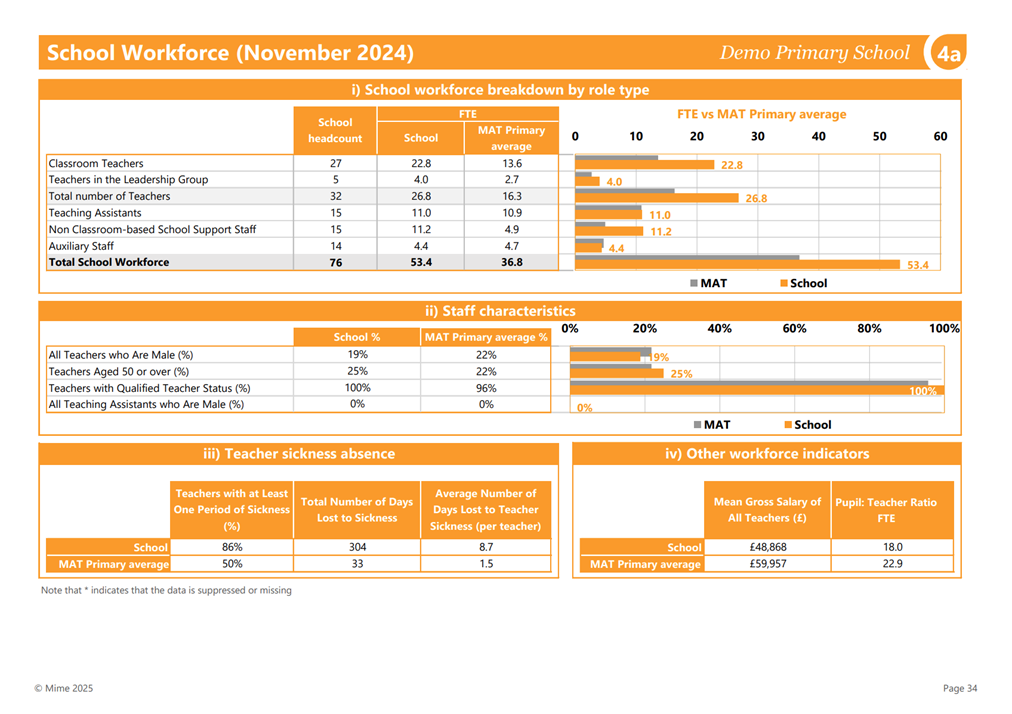 School Workforce (November 2024)

Demo Primary School

4a

i) School workforce breakdown by role type

| | School headcount | FTE School | FTE MAT Primary average |
|---|---|---|---|
| Classroom Teachers | 27 | 22.8 | 13.6 |
| Teachers in the Leadership Group | 5 | 4.0 | 2.7 |
| Total number of Teachers | 32 | 26.8 | 16.3 |
| Teaching Assistants | 15 | 11.0 | 10.9 |
| Non Classroom-based School Support Staff | 15 | 11.2 | 4.9 |
| Auxiliary Staff | 14 | 4.4 | 4.7 |
| Total School Workforce | 76 | 53.4 | 36.8 |

FTE vs MAT Primary average

0 10 20 30 40 50 60

22.8
4.0
26.8
11.0
11.2
4.4
53.4

MAT School

ii) Staff characteristics

| | School % | MAT Primary average % |
|---|---|---|
| All Teachers who Are Male (%) | 19% | 22% |
| Teachers Aged 50 or over (%) | 25% | 22% |
| Teachers with Qualified Teacher Status (%) | 100% | 96% |
| All Teaching Assistants who Are Male (%) | 0% | 0% |

0% 20% 40% 60% 80% 100%

19%
25%
100%
0%

MAT School

iii) Teacher sickness absence

| | Teachers with at Least One Period of Sickness (%) | Total Number of Days Lost to Sickness | Average Number of Days Lost to Teacher Sickness (per teacher) |
|---|---|---|---|
| School | 86% | 304 | 8.7 |
| MAT Primary average | 50% | 33 | 1.5 |

iv) Other workforce indicators

| | Mean Gross Salary of All Teachers (£) | Pupil: Teacher Ratio FTE |
|---|---|---|
| School | £48,868 | 18.0 |
| MAT Primary average | £59,957 | 22.9 |

Note that * indicates that the data is suppressed or missing

© Mime 2025

Page 34